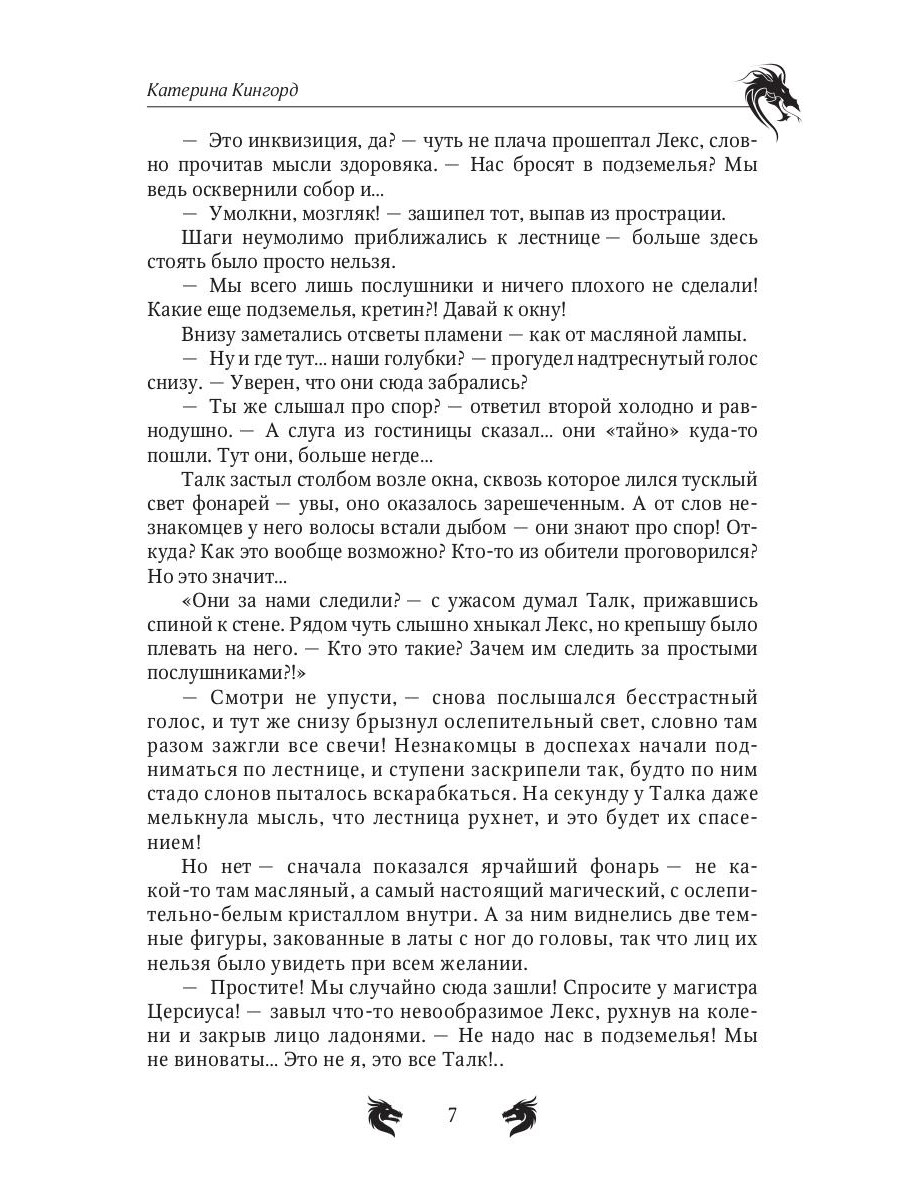 Катерина Кингорд

— Это инквизиция, да? — чуть не плача прошептал Лекс, словно прочитав мысли здоровяка. — Нас бросят в подземелья? Мы ведь осквернили собор и...

— Умолкни, мозгляк! — зашипел тот, выпав из прострации.

Шаги неумолимо приближались к лестнице — больше здесь стоять было просто нельзя.

— Мы всего лишь послушники и ничего плохого не сделали! Какие еще подземелья, кретин?! Давай к окну!

Внизу заметались отсветы пламени — как от масляной лампы.

— Ну и где тут... наши голубки? — прогудел надтреснутый голос снизу. — Уверен, что они сюда забрались?

— Ты же слышал про спор? — ответил второй холодно и равнодушно. — А слуга из гостиницы сказал... они «тайно» куда-то пошли. Тут они, больше негде...

Талк застыл столбом возле окна, сквозь которое лился тусклый свет фонарей — увы, оно оказалось зарешеченным. А от слов незнакомцев у него волосы встали дыбом — они знают про спор! Откуда? Как это вообще возможно? Кто-то из обители проговорился? Но это значит...

«Они за нами следили? — с ужасом думал Талк, прижавшись спиной к стене. Рядом чуть слышно хныкал Лекс, но крепышу было плевать на него. — Кто это такие? Зачем им следить за простыми послушниками?!»

— Смотри не упусти, — снова послышался бесстрастный голос, и тут же снизу брызнул ослепительный свет, словно там разом зажгли все свечи! Незнакомцы в доспехах начали подниматься по лестнице, и ступени заскрипели так, будто по ним стадо слонов пыталось вскарабкаться. На секунду у Талка даже мелькнула мысль, что лестница рухнет, и это будет их спасением!

Но нет — сначала показался ярчайший фонарь — не какой-то там масляный, а самый настоящий магический, с ослепительно-белым кристаллом внутри. А за ним виднелись две темные фигуры, закованные в латы с ног до головы, так что лиц их нельзя было увидеть при всем желании.

— Простите! Мы случайно сюда зашли! Спросите у магистра Церсиуса! — завыл что-то невообразимое Лекс, рухнув на колени и закрыв лицо ладонями. — Не надо нас в подземелья! Мы не виноваты... Это не я, это все Талк!..

7